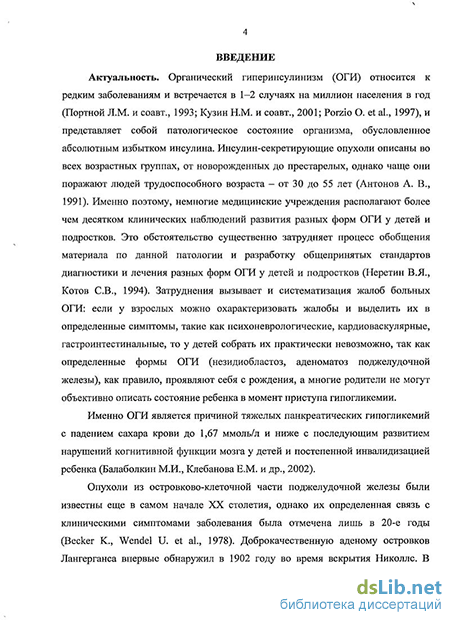 4

ВВЕДЕНИЕ

Актуальность. Органический гиперинсулинизм (ОГИ) относится к редким заболеваниям и встречается в 1–2 случаях на миллион населения в год (Портной Л.М. и соавт., 1993; Кузин Н.М. и соавт., 2001; Porzio O. et al., 1997), и представляет собой патологическое состояние организма, обусловленное абсолютным избытком инсулина. Инсулин-секретирующие опухоли описаны во всех возрастных группах, от новорожденных до престарелых, однако чаще они поражают людей трудоспособного возраста – от 30 до 55 лет (Антонов А. В., 1991). Именно поэтому, немногие медицинские учреждения располагают более чем десятком клинических наблюдений развития разных форм ОГИ у детей и подростков. Это обстоятельство существенно затрудняет процесс обобщения материала по данной патологии и разработку общепринятых стандартов диагностики и лечения разных форм ОГИ у детей и подростков (Неретин В.Я., Котов С.В., 1994). Затруднения вызывает и систематизация жалоб больных ОГИ: если у взрослых можно охарактеризовать жалобы и выделить их в определенные симптомы, такие как психоневрологические, кардиоваскулярные, гастроинтестинальные, то у детей собрать их практически невозможно, так как определенные формы ОГИ (незидиобластоз, аденоматоз поджелудочной железы), как правило, проявляют себя с рождения, а многие родители не могут объективно описать состояние ребенка в момент приступа гипогликемии.

Именно ОГИ является причиной тяжелых панкреатических гипогликемий с падением сахара крови до 1,67 ммоль/л и ниже с последующим развитием нарушений когнитивной функции мозга у детей и постепенной инвалидизацией ребенка (Балаболкин М.И., Клебанова Е.М. и др., 2002).

Опухоли из островково-клеточной части поджелудочной железы были известны еще в самом начале XX столетия, однако их определенная связь с клиническими симптомами заболевания была отмечена лишь в 20-е годы (Becker K., Wendel U. et al., 1978). Доброкачественную аденому островков Лангерганса впервые обнаружил в 1902 году во время вскрытия Николлс. В

dsLib.net
библиотека диссертаций